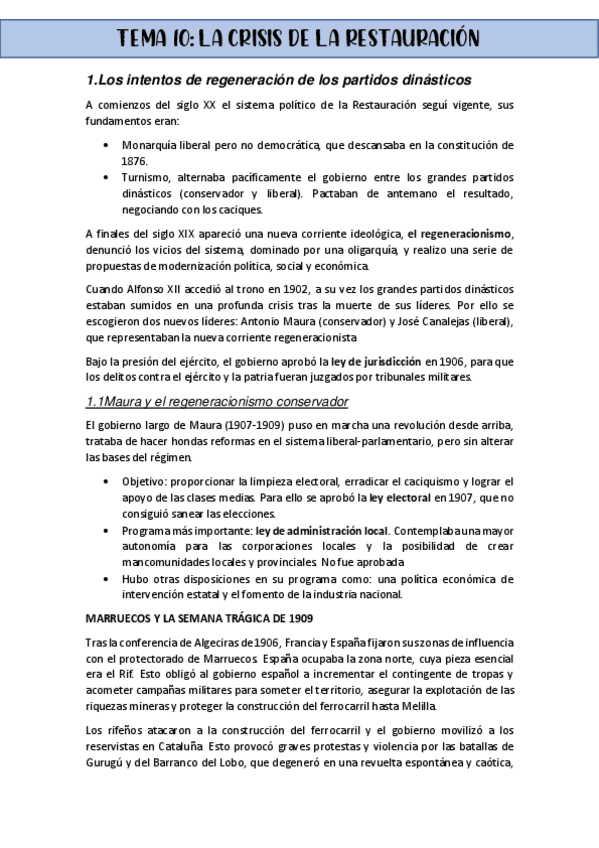 TEMA 10: LA CRISIS DE LA RESTAURACIÓN

1.Los intentos de regeneración de los partidos dinásticos

A comienzos del siglo XX el sistema político de la Restauración seguí vigente, sus fundamentos eran:

• Monarquía liberal pero no democrática, que descansaba en la constitución de 1876.
• Turnismo, alternaba pacíficamente el gobierno entre los grandes partidos dinásticos (conservador y liberal). Pactaban de antemano el resultado, negociando con los caciques.

A finales del siglo XIX apareció una nueva corriente ideológica, el regeneracionismo, denunció los vicios del sistema, dominado por una oligarquía, y realizo una serie de propuestas de modernización política, social y económica.

Cuando Alfonso XII accedió al trono en 1902, a su vez los grandes partidos dinásticos estaban sumidos en una profunda crisis tras la muerte de sus líderes. Por ello se escogieron dos nuevos líderes: Antonio Maura (conservador) y José Canalejas (liberal), que representaban la nueva corriente regeneracionista

Bajo la presión del ejército, el gobierno aprobó la ley de jurisdicción en 1906, para que los delitos contra el ejército y la patria fueran juzgados por tribunales militares.

1.1Maura y el regeneracionismo conservador

El gobierno largo de Maura (1907-1909) puso en marcha una revolución desde arriba, trataba de hacer hondas reformas en el sistema liberal-parlamentario, pero sin alterar las bases del régimen.

• Objetivo: proporcionar la limpieza electoral, erradicar el caciquismo y lograr el apoyo de las clases medias. Para ello se aprobó la ley electoral en 1907, que no consiguió sanear las elecciones.
• Programa más importante: ley de administración local. Contemplaba una mayor autonomía para las corporaciones locales y la posibilidad de crear mancomunidades locales y provinciales. No fue aprobada
• Hubo otras disposiciones en su programa como: una política económica de intervención estatal y el fomento de la industria nacional.

MARRUECOS Y LA SEMANA TRÁGICA DE 1909

Tras la conferencia de Algeciras de 1906, Francia y España fijaron sus zonas de influencia con el protectorado de Marruecos. España ocupaba la zona norte, cuya pieza esencial era el Rif. Esto obligó al gobierno español a incrementar el contingente de tropas y acometer campañas militares para someter el territorio, asegurar la explotación de las riquezas mineras y proteger la construcción del ferrocarril hasta Melilla.

Los rifeños atacaron a la construcción del ferrocarril y el gobierno movilizó a los reservistas en Cataluña. Esto provocó graves protestas y violencia por las batallas de Gurugú y del Barranco del Lobo, que degeneró en una revuelta espontánea y caótica,